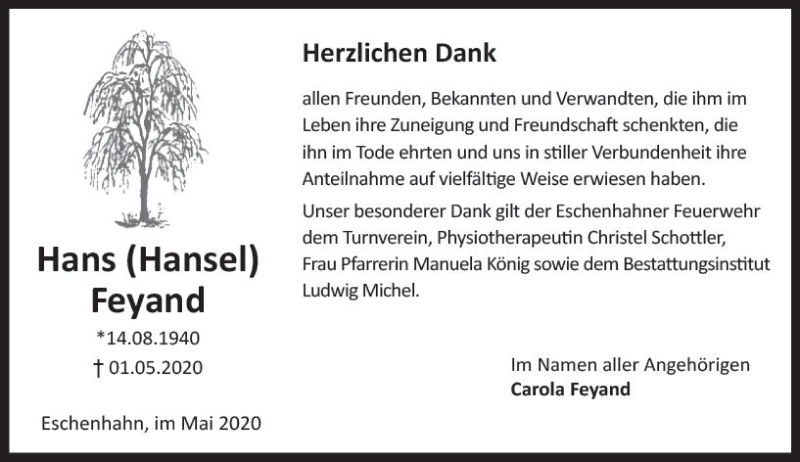 Hans (Hansel) Feyand

*14.08.1940

† 01.05.2020

Eschenhahn, im Mai 2020

Herzlichen Dank

allen Freunden, Bekannten und Verwandten, die ihm im Leben ihre Zuneigung und Freundschaft schenkten, die ihn im Tode ehrten und uns in stiller Verbundenheit ihre Anteilnahme auf vielfältige Weise erwiesen haben.

Unser besonderer Dank gilt der Eschenhahner Feuerwehr dem Turnverein, Physiotherapeutin Christel Schottler, Frau Pfarrerin Manuela König sowie dem Bestattungsinstitut Ludwig Michel.

Im Namen aller Angehörigen
Carola Feyand